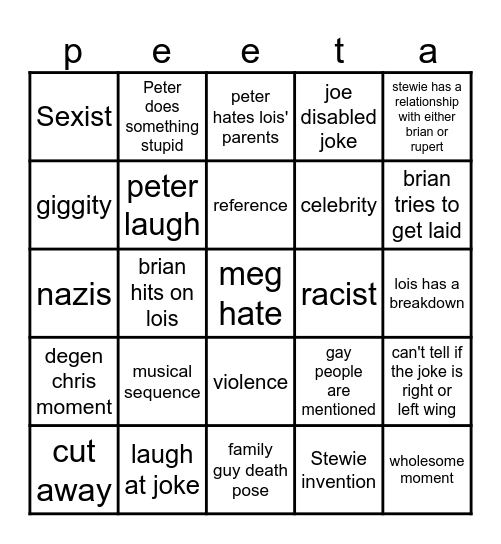 | p | e | e | t | a |
|---|---|---|---|---|
| Sexist | Peter does something stupid | peter hates lois' parents | joe disabled joke | stewie has a relationship with either brian or rupert |
| giggity | peter laugh | reference | celebrity | brian tries to get laid |
| nazis | brian hits on lois | meg hate | racist | lois has a breakdown |
| degen chris moment | musical sequence | violence | gay people are mentioned | can't tell if the joke is right or left wing |
| cut away | laugh at joke | family guy death pose | Stewie invention | wholesome moment |